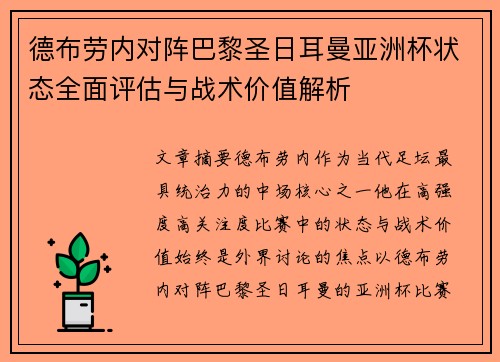 德布劳内对阵巴黎圣日耳曼亚洲杯状态全面评估与战术价值解析

文章摘要德布劳内作为当代足坛最具统治力的中场核心之一他在高强度高关注度比赛中的状态与战术价值始终是外界讨论的焦点以德布劳内对阵巴黎圣日耳曼的亚洲杯比赛